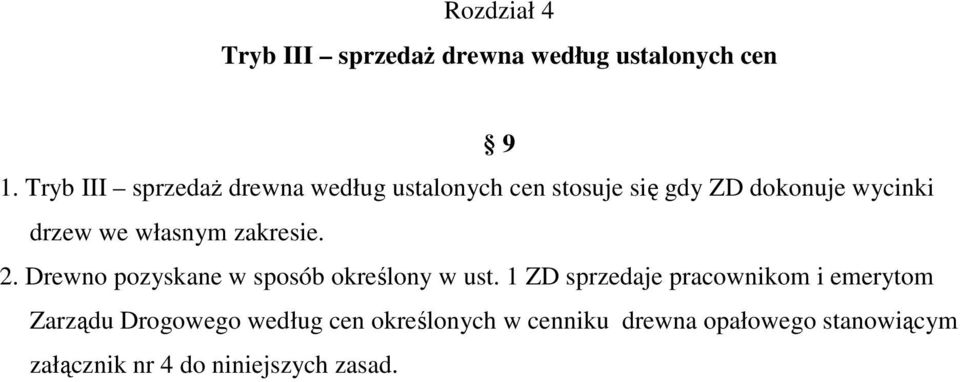 Rozdział 4

Tryb III – sprzedaż drewna według ustalonych cen

§ 9

1. Tryb III – sprzedaż drewna według ustalonych cen stosuje się gdy ZD dokonuje wycinki drzew we własnym zakresie.

2. Drewno pozyskane w sposób określony w ust. 1 ZD sprzedaje pracownikom i emerytom Zarządu Drogowego według cen określonych w cenniku drewna opałowego stanowiącym załącznik nr 4 do niniejszych zasad.